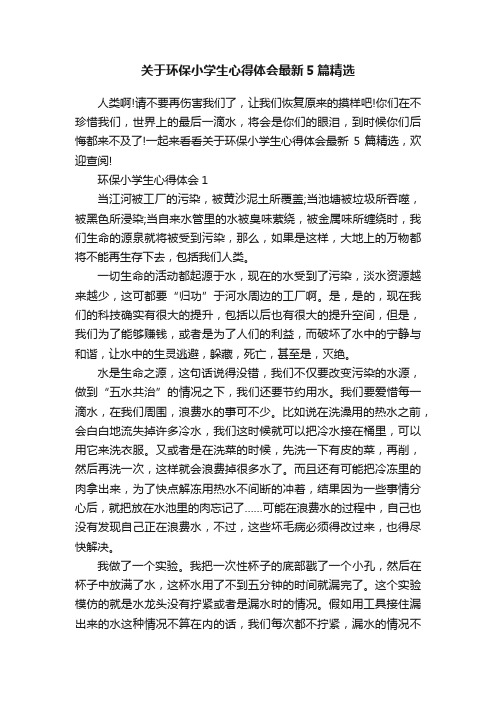 关于环保小学生心得体会最新5篇精选

人类啊!请不要再伤害我们了，让我们恢复原来的摸样吧!你们在不珍惜我们，世界上的最后一滴水，将会是你们的眼泪，到时候你们后悔都来不及了!一起来看看关于环保小学生心得体会最新 5 篇精选，欢迎查阅!

环保小学生心得体会 1

当江河被工厂的污染，被黄沙泥土所覆盖;当池塘被垃圾所吞噬，被黑色所浸染;当自来水管里的水被臭味萦绕，被金属味所缠绕时，我们生命的源泉就将被受到污染，那么，如果是这样，大地上的万物都将不能再生存下去，包括我们人类。

一切生命的活动都起源于水，现在的水受到了污染，淡水资源越来越少，这可都要“归功”于河水周边的工厂啊。是，是的，现在我们的科技确实有很大的提升，包括以后也有很大的提升空间，但是，我们为了能够赚钱，或者是为了人们的利益，而破坏了水中的宁静与和谐，让水中的生灵逃避，躲藏，死亡，甚至是，灭绝。

水是生命之源，这句话说得没错，我们不仅要改变污染的水源，做到“五水共治”的情况之下，我们还要节约用水。我们要爱惜每一滴水，在我们周围，浪费水的事可不少。比如说在洗澡用的热水之前，会白白地流失掉许多冷水，我们这时候就可以把冷水接在桶里，可以用它来洗衣服。又或者是在洗菜的时候，先洗一下有皮的菜，再削，然后再洗一次，这样就会浪费掉很多水了。而且还有可能把冷冻里的肉拿出来，为了快点解冻用热水不间断的冲着，结果因为一些事情分心后，就把放在水池里的肉忘记了……可能在浪费水的过程中，自己也没有发现自己正在浪费水，不过，这些坏毛病必须得改过来，也得尽快解决。

我做了一个实验。我把一次性杯子的底部戳了一个小孔，然后在杯子中放满了水，这杯水用了不到五分钟的时间就漏完了。这个实验模仿的就是水龙头没有拧紧或者是漏水时的情况。假如用工具接住漏出来的水这种情况不算在内的话，我们每次都不拧紧，漏水的情况不